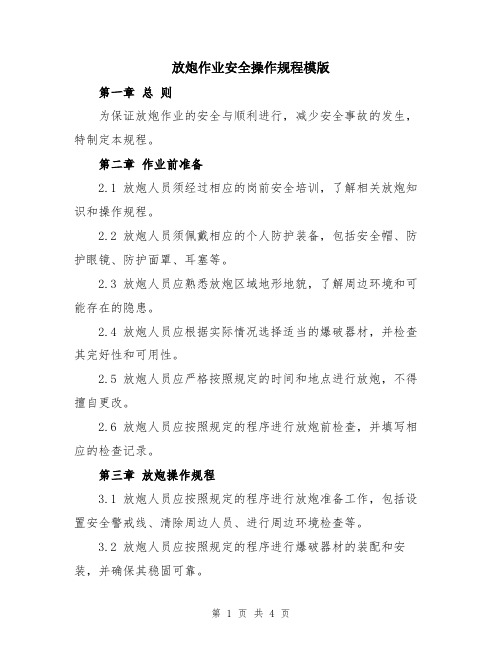 放炮作业安全操作规程模版

第一章 总 则

为保证放炮作业的安全与顺利进行，减少安全事故的发生，特制定本规程。

第二章 作业前准备

2.1 放炮人员须经过相应的岗前安全培训，了解相关放炮知识和操作规程。

2.2 放炮人员须佩戴相应的个人防护装备，包括安全帽、防护眼镜、防护面罩、耳塞等。

2.3 放炮人员应熟悉放炮区域地形地貌，了解周边环境和可能存在的隐患。

2.4 放炮人员应根据实际情况选择适当的爆破器材，并检查其完好性和可用性。

2.5 放炮人员应严格按照规定的时间和地点进行放炮，不得擅自更改。

2.6 放炮人员应按照规定的程序进行放炮前检查，并填写相应的检查记录。

第三章 放炮操作规程

3.1 放炮人员应按照规定的程序进行放炮准备工作，包括设置安全警戒线、清除周边人员、进行周边环境检查等。

3.2 放炮人员应按照规定的程序进行爆破器材的装配和安装，并确保其稳固可靠。

第 1 页 共 4 页